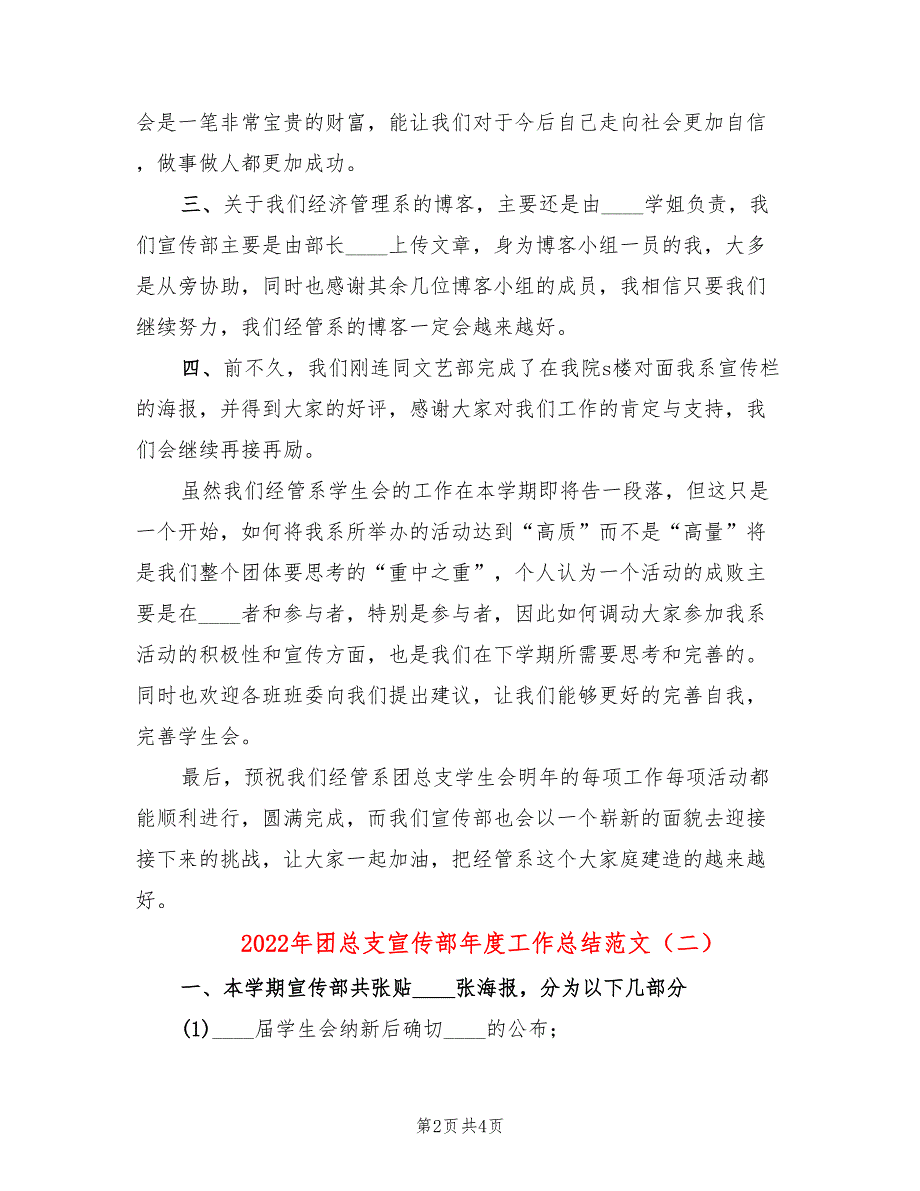 会是一笔非常宝贵的财富，能让我们对于今后自己走向社会更加自信，做事做人都更加成功。

三、关于我们经济管理系的博客，主要还是由____学姐负责，我们宣传部主要是由部长____上传文章，身为博客小组一员的我，大多是从旁协助，同时也感谢其余几位博客小组的成员，我相信只要我们继续努力，我们经管系的博客一定会越来越好。

四、前不久，我们刚连同文艺部完成了在我院s楼对面我系宣传栏的海报，并得到大家的好评，感谢大家对我们工作的肯定与支持，我们会继续再接再励。

虽然我们经管系学生会的工作在本学期即将告一段落，但这只是一个开始，如何将我系所举办的活动达到“高质”而不是“高量”将是我们整个团体要思考的“重中之重”，个人认为一个活动的成败主要是在____者和参与者，特别是参与者，因此如何调动大家参加我系活动的积极性和宣传方面，也是我们在下学期所需要思考和完善的。同时也欢迎各班班委向我们提出建议，让我们能够更好的完善自我，完善学生会。

最后，预祝我们经管系团总支学生会明年的每项工作每项活动都能顺利进行，圆满完成，而我们宣传部也会以一个崭新的面貌去迎接接下来的挑战，让大家一起加油，把经管系这个大家庭建造的越来越好。

2022年团总支宣传部年度工作总结范文（二）

一、本学期宣传部共张贴____张海报，分为以下几部分

(1)____届学生会纳新后确切____的公布；

第2页 共4页